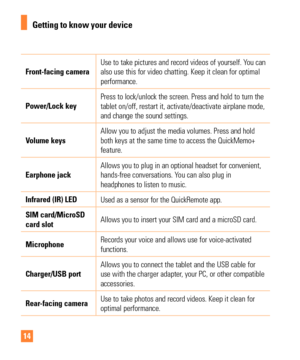 Getting to know your device

| | |
|---|---|
| **Front-facing camera** | Use to take pictures and record videos of yourself. You can also use this for video chatting. Keep it clean for optimal performance. |
| **Power/Lock key** | Press to lock/unlock the screen. Press and hold to turn the tablet on/off, restart it, activate/deactivate airplane mode, and change the sound settings. |
| **Volume keys** | Allow you to adjust the media volumes. Press and hold both keys at the same time to access the QuickMemo+ feature. |
| **Earphone jack** | Allows you to plug in an optional headset for convenient, hands-free conversations. You can also plug in headphones to listen to music. |
| **Infrared (IR) LED** | Used as a sensor for the QuickRemote app. |
| **SIM card/MicroSD card slot** | Allows you to insert your SIM card and a microSD card. |
| **Microphone** | Records your voice and allows use for voice-activated functions. |
| **Charger/USB port** | Allows you to connect the tablet and the USB cable for use with the charger adapter, your PC, or other compatible accessories. |
| **Rear-facing camera** | Use to take photos and record videos. Keep it clean for optimal performance. |

14